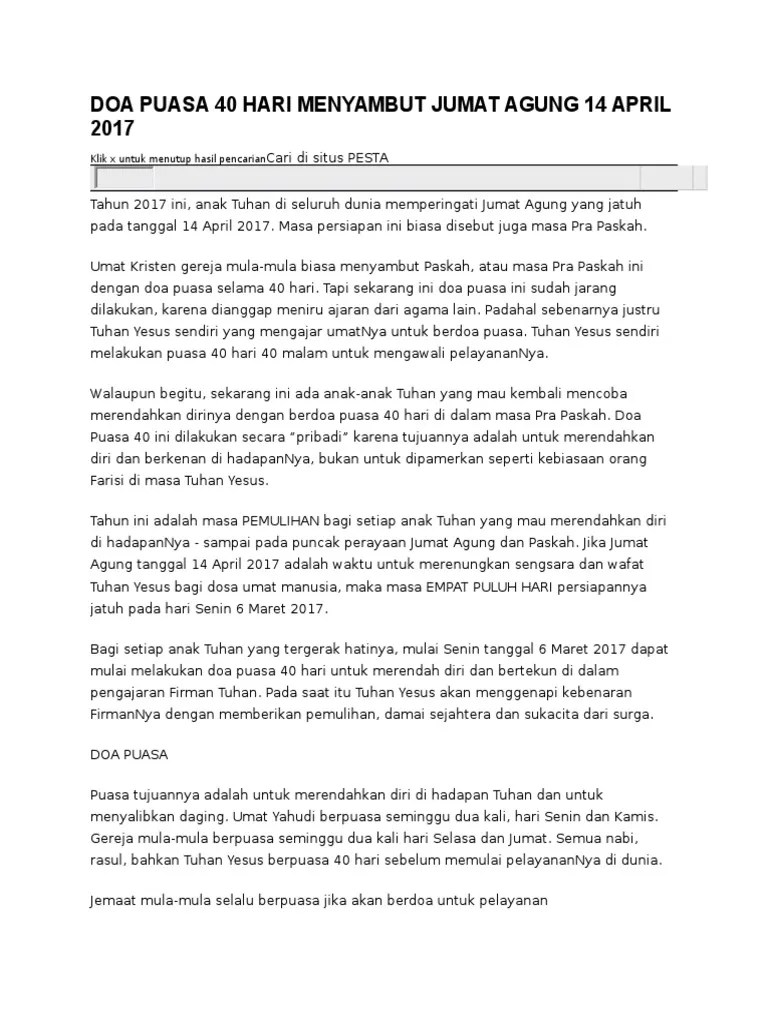 DOA PUASA 40 HARI MENYAMBUT JUMAT AGUNG 14 APRIL 2017

Klik x untuk menutup hasil pencarianCari di situs PESTA

Tahun 2017 ini, anak Tuhan di seluruh dunia memperingati Jumat Agung yang jatuh pada tanggal 14 April 2017. Masa persiapan ini biasa disebut juga masa Pra Paskah.

Umat Kristen gereja mula-mula biasa menyambut Paskah, atau masa Pra Paskah ini dengan doa puasa selama 40 hari. Tapi sekarang ini doa puasa ini sudah jarang dilakukan, karena dianggap meniru ajaran dari agama lain. Padahal sebenarnya justru Tuhan Yesus sendiri yang mengajar umatNya untuk berdoa puasa. Tuhan Yesus sendiri melakukan puasa 40 hari 40 malam untuk mengawali pelayananNya.

Walaupun begitu, sekarang ini ada anak-anak Tuhan yang mau kembali mencoba merendahkan dirinya dengan berdoa puasa 40 hari di dalam masa Pra Paskah. Doa Puasa 40 ini dilakukan secara "pribadi" karena tujuannya adalah untuk merendahkan diri dan berkenan di hadapanNya, bukan untuk dipamerkan seperti kebiasaan orang Farisi di masa Tuhan Yesus.

Tahun ini adalah masa PEMULIHAN bagi setiap anak Tuhan yang mau merendahkan diri di hadapanNya - sampai pada puncak perayaan Jumat Agung dan Paskah. Jika Jumat Agung tanggal 14 April 2017 adalah waktu untuk merenungkan sengsara dan wafat Tuhan Yesus bagi dosa umat manusia, maka masa EMPAT PULUH HARI persiapannya jatuh pada hari Senin 6 Maret 2017.

Bagi setiap anak Tuhan yang tergerak hatinya, mulai Senin tanggal 6 Maret 2017 dapat mulai melakukan doa puasa 40 hari untuk merendah diri dan bertekun di dalam pengajaran Firman Tuhan. Pada saat itu Tuhan Yesus akan menggenapi kebenaran FirmanNya dengan memberikan pemulihan, damai sejahtera dan sukacita dari surga.

DOA PUASA

Puasa tujuannya adalah untuk merendahkan diri di hadapan Tuhan dan untuk menyalibkan daging. Umat Yahudi berpuasa seminggu dua kali, hari Senin dan Kamis. Gereja mula-mula berpuasa seminggu dua kali hari Selasa dan Jumat. Semua nabi, rasul, bahkan Tuhan Yesus berpuasa 40 hari sebelum memulai pelayananNya di dunia.

Jemaat mula-mula selalu berpuasa jika akan berdoa untuk pelayanan